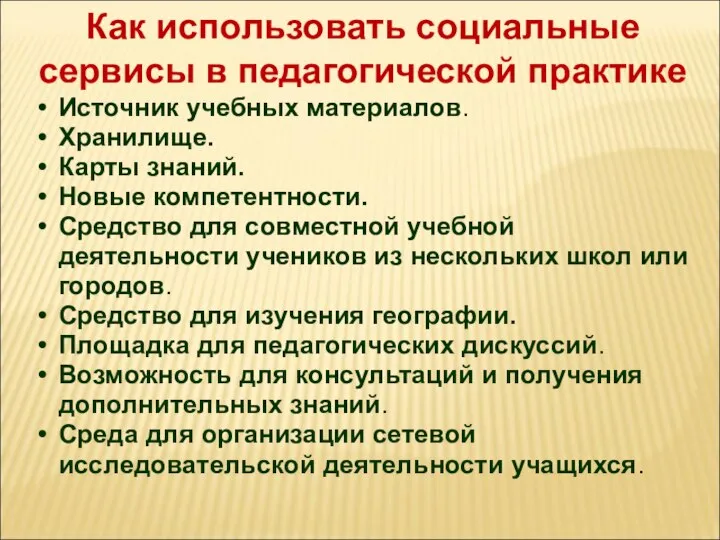 Как использовать социальные сервисы в педагогической практике

• Источник учебных материалов.
• Хранилище.
• Карты знаний.
• Новые компетентности.
• Средство для совместной учебной деятельности учеников из нескольких школ или городов.
• Средство для изучения географии.
• Площадка для педагогических дискуссий.
• Возможность для консультаций и получения дополнительных знаний.
• Среда для организации сетевой исследовательской деятельности учащихся.